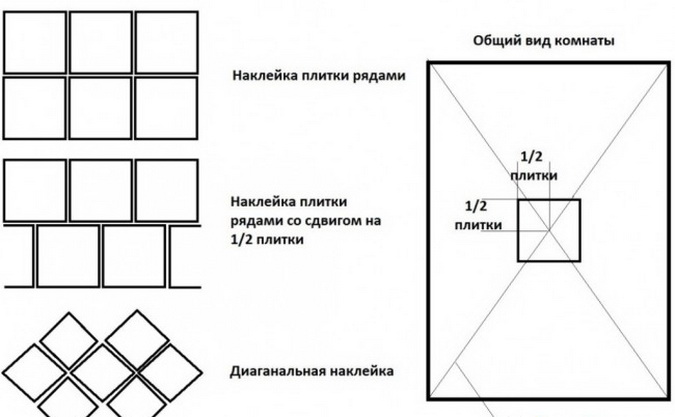 Наклейка плитки рядами

Наклейка плитки рядами со сдвигом на 1/2 плитки

Диаганальная наклейка

Общий вид комнаты

1/2 плитки

1/2 плитки